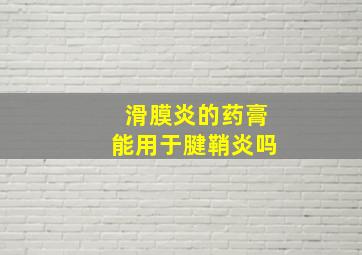 滑膜炎的药膏
能用于腱鞘炎吗